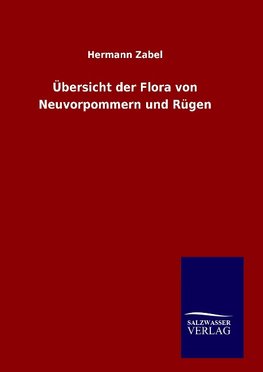 Hermann Zabel

Übersicht der Flora von Neuvorpommern und Rügen

SALZWASSER
VERLAG